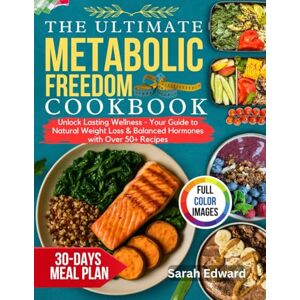 THE ULTIMATE
METABOLIC
FREEDOM
COOKBOOK

Unlock Lasting Wellness - Your Guide to Natural Weight Loss & Balanced Hormones with Over 50+ Recipes

FULL COLOR IMAGES

30-DAYS MEAL PLAN

Sarah Edward